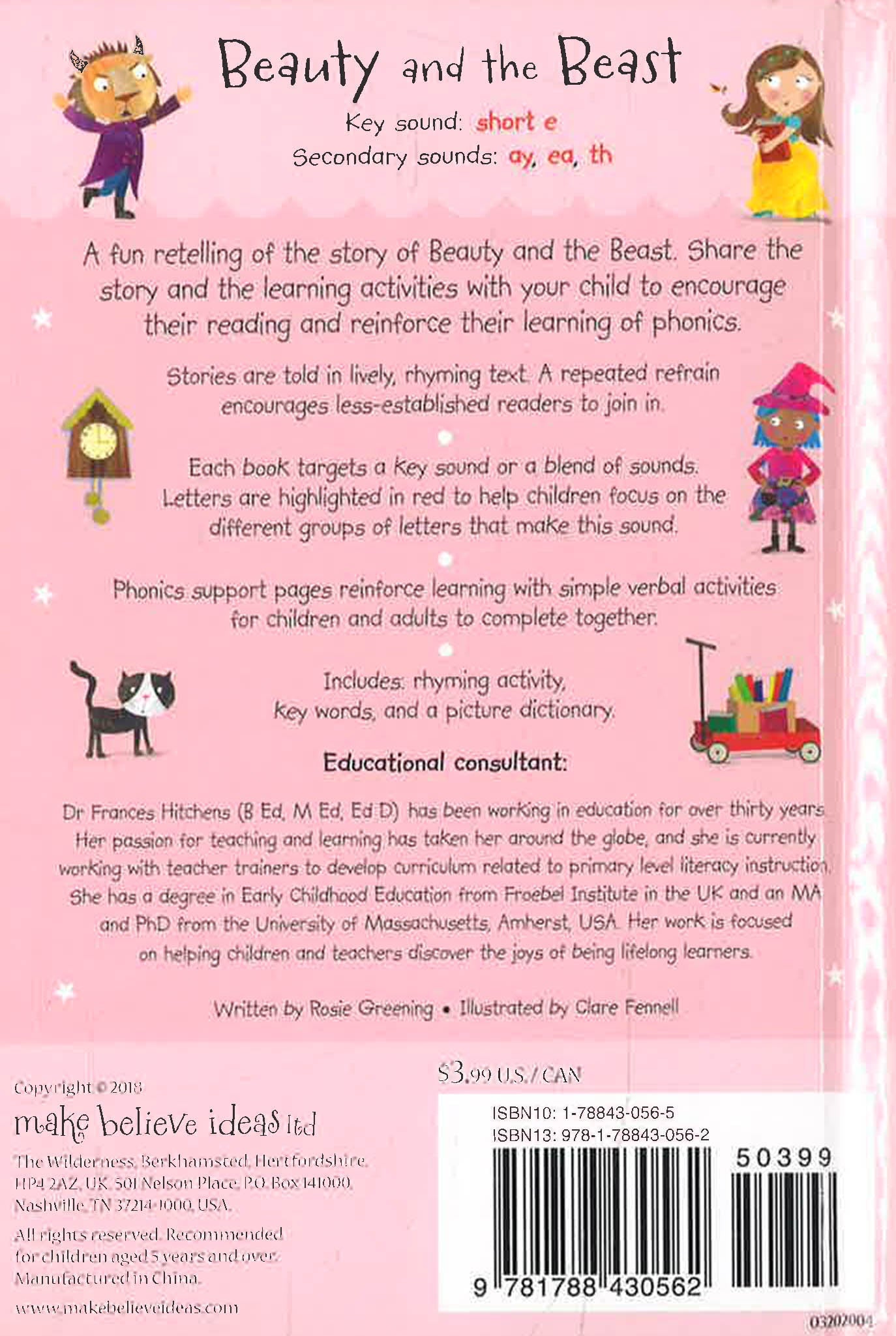 Beauty and the Beast

Key sound: short e
Secondary sounds: ay, ea, th

A fun retelling of the story of Beauty and the Beast. Share the story and the learning activities with your child to encourage their reading and reinforce their learning of phonics.

Stories are told in lively, rhyming text. A repeated refrain encourages less-established readers to join in.

Each book targets a key sound or a blend of sounds. Letters are highlighted in red to help children focus on the different groups of letters that make this sound.

Phonics support pages reinforce learning with simple verbal activities for children and adults to complete together.

Includes: rhyming activity, key words, and a picture dictionary.

Educational consultant:

Dr Frances Hitchens (B Ed, M Ed, Ed D) has been working in education for over thirty years. Her passion for teaching and learning has taken her around the globe, and she is currently working with teacher trainers to develop curriculum related to primary level literacy instruction. She has a degree in Early Childhood Education from Froebel Institute in the UK and an MA and PhD from the University of Massachusetts, Amherst, USA. Her work is focused on helping children and teachers discover the joys of being lifelong learners.

Written by Rosie Greening • Illustrated by Clare Fennell

Copyright © 2018
make believe ideas ltd
The Wilderness, Berkhamsted, Hertfordshire, HP4 2AZ, UK. 501 Nelson Place, P.O. Box 141000, Nashville, TN 37214-1000, USA.

All rights reserved. Recommended for children aged 5 years and over. Manufactured in China.

www.makebelieveideas.com

$3.99 U.S. / CAN

ISBN10: 1-78843-056-5
ISBN13: 978-1-78843-056-2

50399

9 781788 430562

03202004